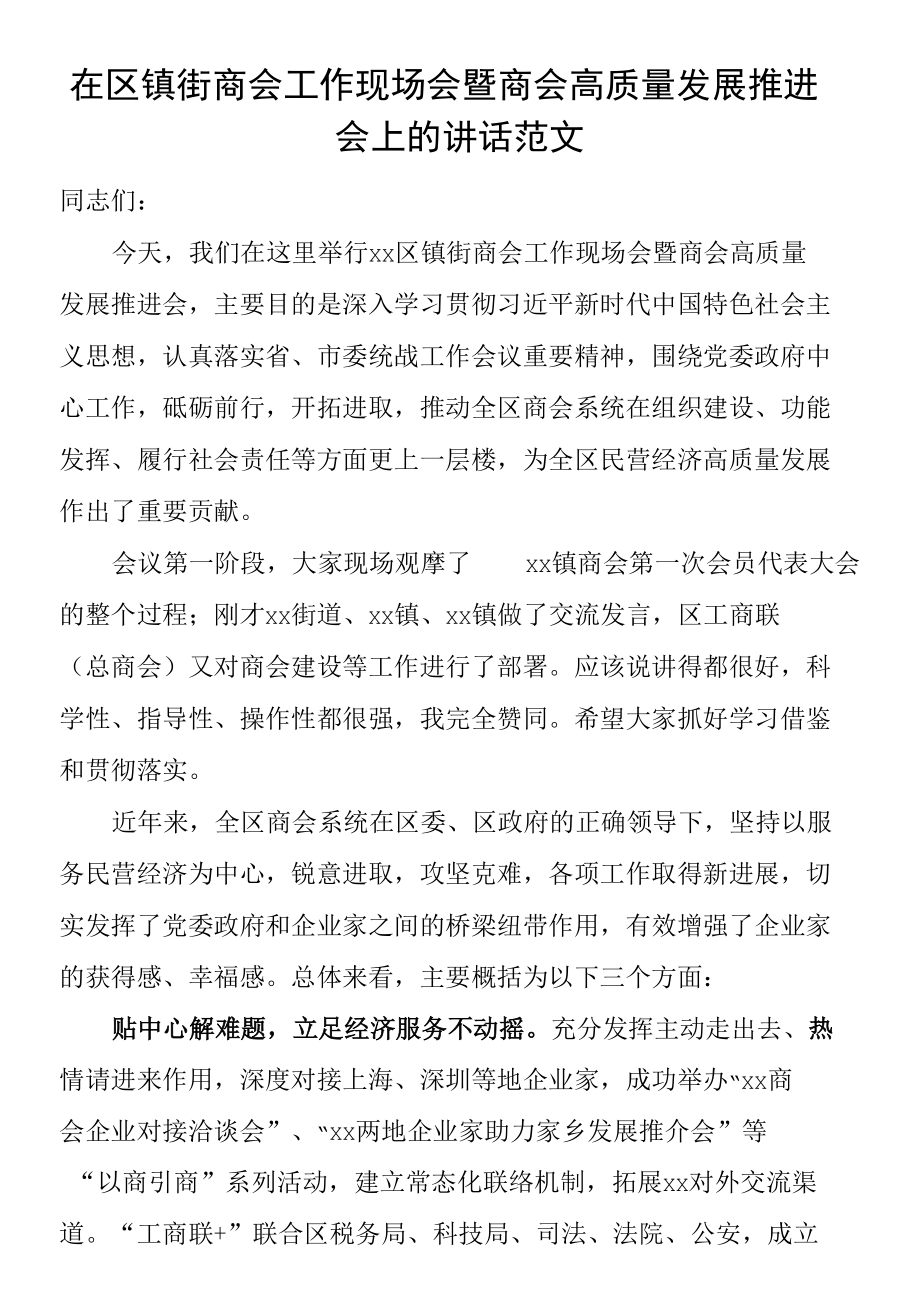 在区镇街商会工作现场会暨商会高质量发展推进会上的讲话范文

同志们：

今天，我们在这里举行xx区镇街商会工作现场会暨商会高质量发展推进会，主要目的是深入学习贯彻习近平新时代中国特色社会主义思想，认真落实省、市委统战工作会议重要精神，围绕党委政府中心工作，砥砺前行，开拓进取，推动全区商会系统在组织建设、功能发挥、履行社会责任等方面更上一层楼，为全区民营经济高质量发展作出了重要贡献。

会议第一阶段，大家现场观摩了　xx镇商会第一次会员代表大会的整个过程；刚才xx街道、xx镇、xx镇做了交流发言，区工商联（总商会）又对商会建设等工作进行了部署。应该说讲得都很好，科学性、指导性、操作性都很强，我完全赞同。希望大家抓好学习借鉴和贯彻落实。

近年来，全区商会系统在区委、区政府的正确领导下，坚持以服务民营经济为中心，锐意进取，攻坚克难，各项工作取得新进展，切实发挥了党委政府和企业家之间的桥梁纽带作用，有效增强了企业家的获得感、幸福感。总体来看，主要概括为以下三个方面：

贴中心解难题，立足经济服务不动摇。充分发挥主动走出去、热情请进来作用，深度对接上海、深圳等地企业家，成功举办“xx商会企业对接洽谈会”、“xx两地企业家助力家乡发展推介会”等“以商引商”系列活动，建立常态化联络机制，拓展xx对外交流渠道。“工商联+”联合区税务局、科技局、司法、法院、公安，成立